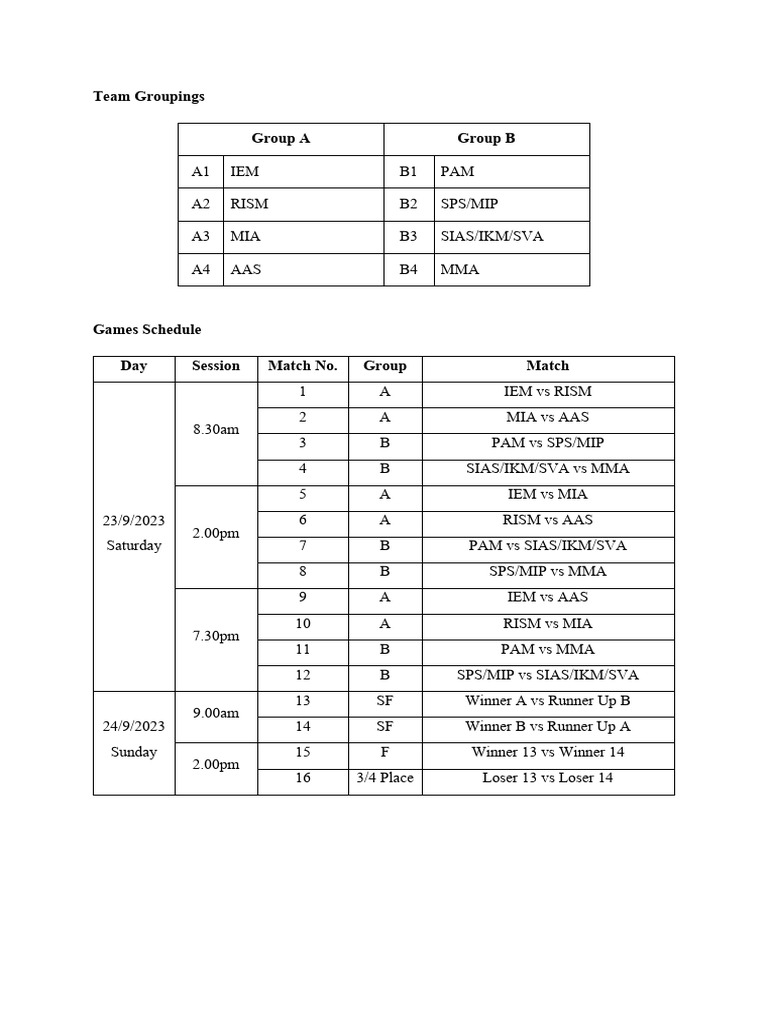 Team Groupings

| Group A | | Group B | |
|---|---|---|---|
| A1 | IEM | B1 | PAM |
| A2 | RISM | B2 | SPS/MIP |
| A3 | MIA | B3 | SIAS/IKM/SVA |
| A4 | AAS | B4 | MMA |

Games Schedule

| Day | Session | Match No. | Group | Match |
|---|---|---|---|---|
| 23/9/2023 Saturday | 8.30am | 1 | A | IEM vs RISM |
| | | 2 | A | MIA vs AAS |
| | | 3 | B | PAM vs SPS/MIP |
| | | 4 | B | SIAS/IKM/SVA vs MMA |
| | 2.00pm | 5 | A | IEM vs MIA |
| | | 6 | A | RISM vs AAS |
| | | 7 | B | PAM vs SIAS/IKM/SVA |
| | | 8 | B | SPS/MIP vs MMA |
| | 7.30pm | 9 | A | IEM vs AAS |
| | | 10 | A | RISM vs MIA |
| | | 11 | B | PAM vs MMA |
| | | 12 | B | SPS/MIP vs SIAS/IKM/SVA |
| 24/9/2023 Sunday | 9.00am | 13 | SF | Winner A vs Runner Up B |
| | | 14 | SF | Winner B vs Runner Up A |
| | 2.00pm | 15 | F | Winner 13 vs Winner 14 |
| | | 16 | 3/4 Place | Loser 13 vs Loser 14 |